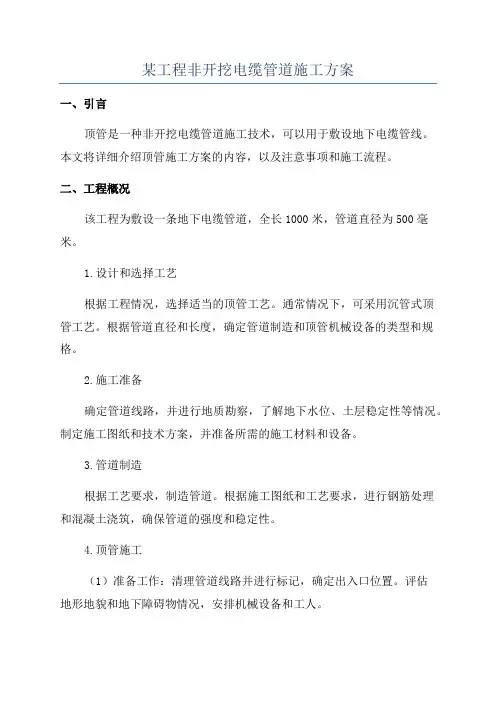 某工程非开挖电缆管道施工方案

一、引言

顶管是一种非开挖电缆管道施工技术，可以用于敷设地下电缆管线。本文将详细介绍顶管施工方案的内容，以及注意事项和施工流程。

二、工程概况

该工程为敷设一条地下电缆管道，全长1000米，管道直径为500毫米。

1.设计和选择工艺

根据工程情况，选择适当的顶管工艺。通常情况下，可采用沉管式顶管工艺。根据管道直径和长度，确定管道制造和顶管机械设备的类型和规格。

2.施工准备

确定管道线路，并进行地质勘察，了解地下水位、土层稳定性等情况。制定施工图纸和技术方案，并准备所需的施工材料和设备。

3.管道制造

根据工艺要求，制造管道。根据施工图纸和工艺要求，进行钢筋处理和混凝土浇筑，确保管道的强度和稳定性。

4.顶管施工

（1）准备工作：清理管道线路并进行标记，确定出入口位置。评估地形地貌和地下障碍物情况，安排机械设备和工人。